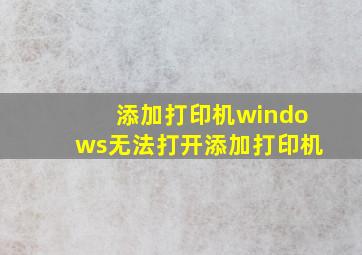 添加打印机windows无法打开添加打印机